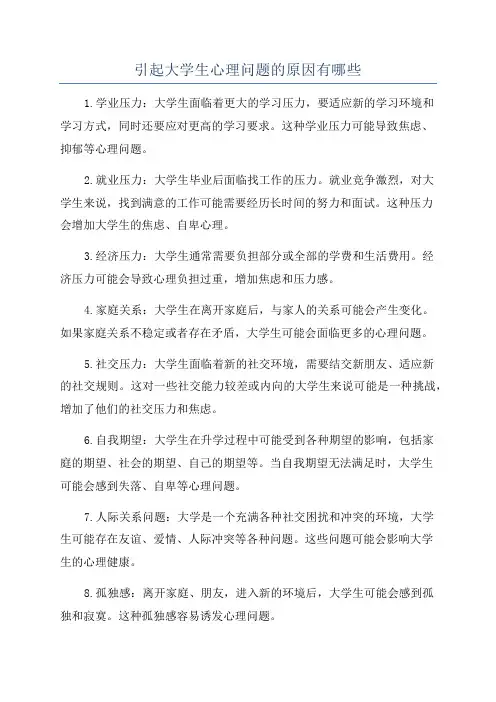 引起大学生心理问题的原因有哪些

1.学业压力：大学生面临着更大的学习压力，要适应新的学习环境和学习方式，同时还要应对更高的学习要求。这种学业压力可能导致焦虑、抑郁等心理问题。

2.就业压力：大学生毕业后面临找工作的压力。就业竞争激烈，对大学生来说，找到满意的工作可能需要经历长时间的努力和面试。这种压力会增加大学生的焦虑、自卑心理。

3.经济压力：大学生通常需要负担部分或全部的学费和生活费用。经济压力可能会导致心理负担过重，增加焦虑和压力感。

4.家庭关系：大学生在离开家庭后，与家人的关系可能会产生变化。如果家庭关系不稳定或者存在矛盾，大学生可能会面临更多的心理问题。

5.社交压力：大学生面临着新的社交环境，需要结交新朋友、适应新的社交规则。这对一些社交能力较差或内向的大学生来说可能是一种挑战，增加了他们的社交压力和焦虑。

6.自我期望：大学生在升学过程中可能受到各种期望的影响，包括家庭的期望、社会的期望、自己的期望等。当自我期望无法满足时，大学生可能会感到失落、自卑等心理问题。

7.人际关系问题：大学是一个充满各种社交困扰和冲突的环境，大学生可能存在友谊、爱情、人际冲突等各种问题。这些问题可能会影响大学生的心理健康。

8.孤独感：离开家庭、朋友，进入新的环境后，大学生可能会感到孤独和寂寞。这种孤独感容易诱发心理问题。